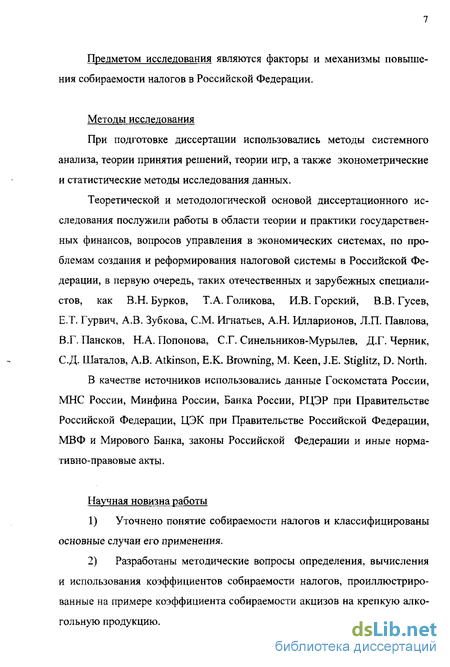 7

Предметом исследования являются факторы и механизмы повышения собираемости налогов в Российской Федерации.

Методы исследования

При подготовке диссертации использовались методы системного анализа, теории принятия решений, теории игр, а также эконометрические и статистические методы исследования данных.

Теоретической и методологической основой диссертационного исследования послужили работы в области теории и практики государственных финансов, вопросов управления в экономических системах, по проблемам создания и реформирования налоговой системы в Российской Федерации, в первую очередь, таких отечественных и зарубежных специалистов, как В.Н. Бурков, Т.А. Голикова, И.В. Горский, В.В. Гусев, Е.Т. Гурвич, А.В. Зубкова, С.М. Игнатьев, А.Н. Илларионов, Л.П. Павлова, В.Г. Пансков, Н.А. Попонова, С.Г. Синельников-Мурылев, Д.Г. Черник, С.Д. Шаталов, A.B. Atkinson, E.K. Browning, M. Keen, J.E. Stiglitz, D. North.

В качестве источников использовались данные Госкомстата России, МНС России, Минфина России, Банка России, РЦЭР при Правительстве Российской Федерации, ЦЭК при Правительстве Российской Федерации, МВФ и Мирового Банка, законы Российской Федерации и иные нормативно-правовые акты.

Научная новизна работы

1) Уточнено понятие собираемости налогов и классифицированы основные случаи его применения.

2) Разработаны методические вопросы определения, вычисления и использования коэффициентов собираемости налогов, проиллюстрированные на примере коэффициента собираемости акцизов на крепкую алкогольную продукцию.

dsLib.net
библиотека диссертаций